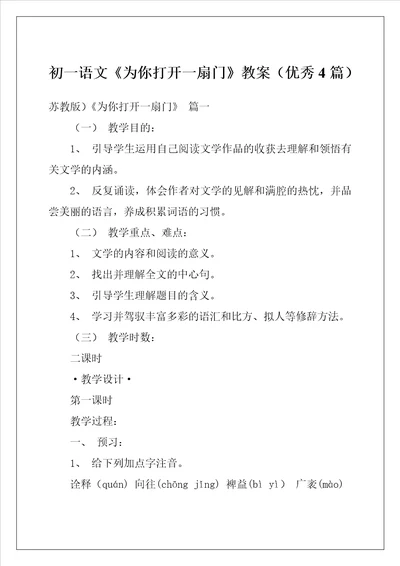 初一语文《为你打开一扇门》教案（优秀4篇）

苏教版）《为你打开一扇门》 篇一

（一） 教学目的：

1、 引导学生运用自己阅读文学作品的收获去理解和领悟有关文学的内涵。

2、 反复诵读，体会作者对文学的见解和满腔的热忱，并品尝美丽的语言，养成积累词语的习惯。

（二） 教学重点、难点：

1、 文学的内容和阅读的意义。

2、 找出并理解全文的中心句。

3、 引导学生理解题目的含义。

4、 学习并驾驭丰富多彩的语汇和比方、拟人等修辞方法。

（三） 教学时数：

二课时

·教学设计·

第一课时

教学过程：

一、 预习：

1、 给下列加点字注音。

诠释（quán）向往(chōng jǐng) 裨益(bì yì) 广袤(mào)